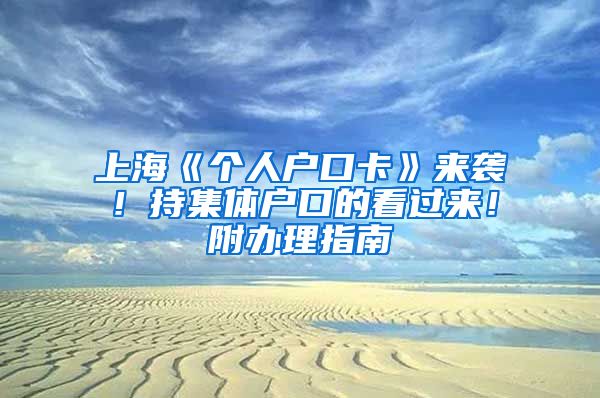 上海《个人户口卡》来袭！持集体户口的看过来！附办理指南